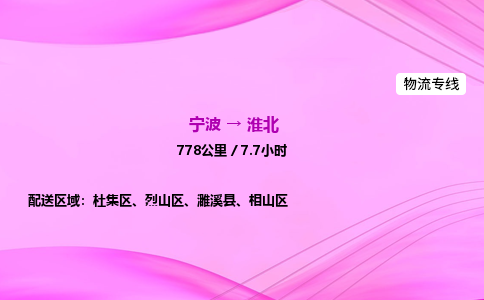 物流专线

宁波 → 淮北

778公里 / 7.7小时

配送区域：杜集区、烈山区、濉溪县、相山区